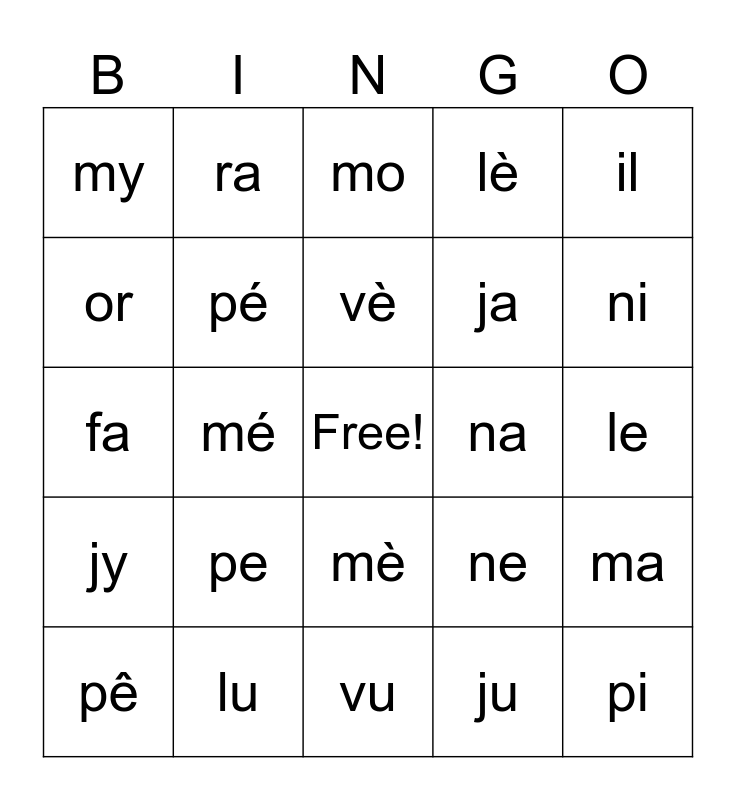 | B | I | N | G | O |
|---|---|---|---|---|
| my | ra | mo | lè | il |
| or | pé | vè | ja | ni |
| fa | mé | Free! | na | le |
| jy | pe | mè | ne | ma |
| pê | lu | vu | ju | pi |